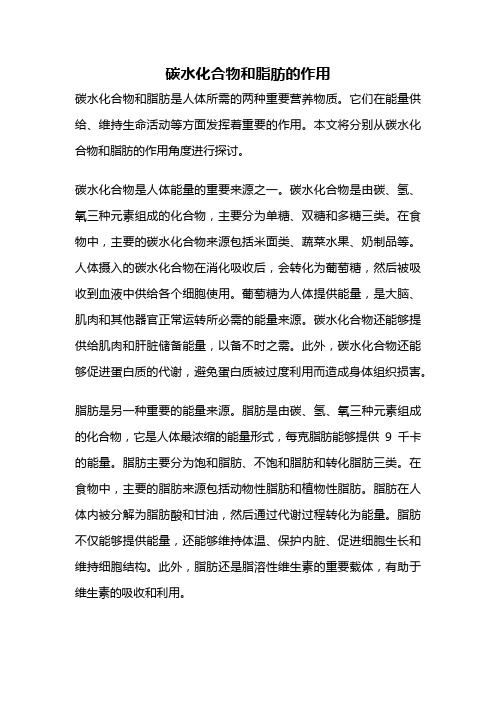 碳水化合物和脂肪的作用

碳水化合物和脂肪是人体所需的两种重要营养物质。它们在能量供给、维持生命活动等方面发挥着重要的作用。本文将分别从碳水化合物和脂肪的作用角度进行探讨。

碳水化合物是人体能量的重要来源之一。碳水化合物是由碳、氢、氧三种元素组成的化合物，主要分为单糖、双糖和多糖三类。在食物中，主要的碳水化合物来源包括米面类、蔬菜水果、奶制品等。人体摄入的碳水化合物在消化吸收后，会转化为葡萄糖，然后被吸收到血液中供给各个细胞使用。葡萄糖为人体提供能量，是大脑、肌肉和其他器官正常运转所必需的能量来源。碳水化合物还能够提供给肌肉和肝脏储备能量，以备不时之需。此外，碳水化合物还能够促进蛋白质的代谢，避免蛋白质被过度利用而造成身体组织损害。

脂肪是另一种重要的能量来源。脂肪是由碳、氢、氧三种元素组成的化合物，它是人体最浓缩的能量形式，每克脂肪能够提供 9 千卡的能量。脂肪主要分为饱和脂肪、不饱和脂肪和转化脂肪三类。在食物中，主要的脂肪来源包括动物性脂肪和植物性脂肪。脂肪在人体内被分解为脂肪酸和甘油，然后通过代谢过程转化为能量。脂肪不仅能够提供能量，还能够维持体温、保护内脏、促进细胞生长和维持细胞结构。此外，脂肪还是脂溶性维生素的重要载体，有助于维生素的吸收和利用。